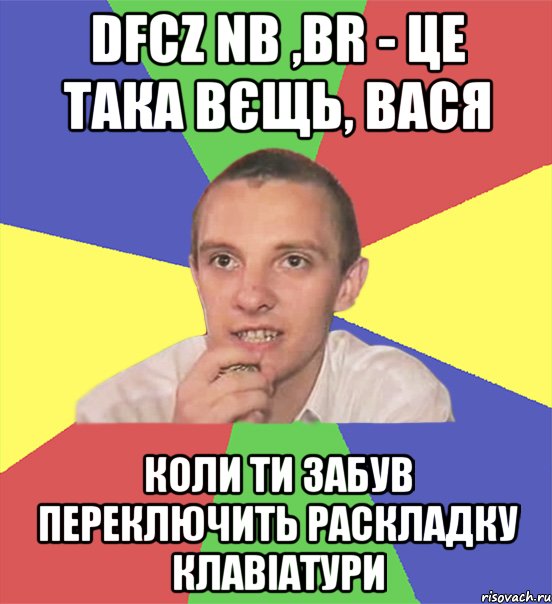 DFCZ NB ,BR - ЦЕ ТАКА ВЄЩЬ, ВАСЯ

КОЛИ ТИ ЗАБУВ ПЕРЕКЛЮЧИТЬ РАСКЛАДКУ КЛАВІАТУРИ

risovach.ru